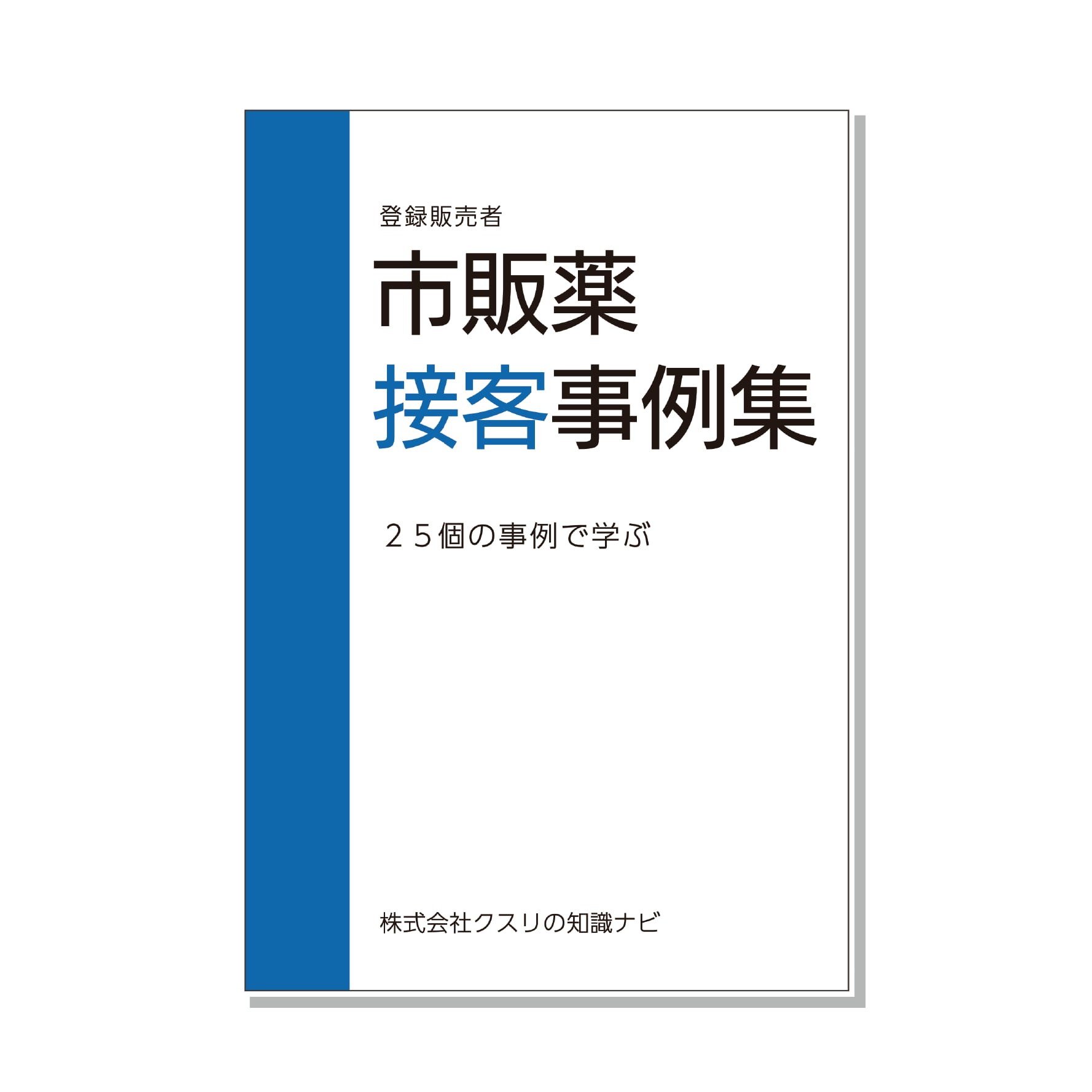 登録販売者

市販薬
接客事例集

２５個の事例で学ぶ

株式会社クスリの知識ナビ